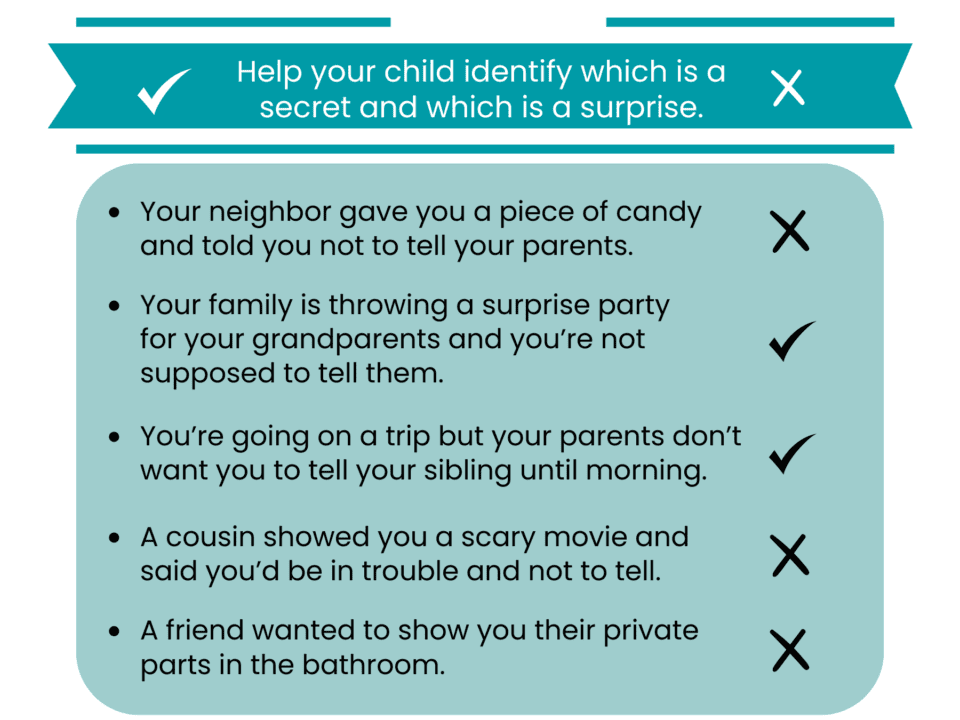 ✓ Help your child identify which is a secret and which is a surprise. X

- Your neighbor gave you a piece of candy and told you not to tell your parents. X
- Your family is throwing a surprise party for your grandparents and you're not supposed to tell them. ✓
- You're going on a trip but your parents don't want you to tell your sibling until morning. ✓
- A cousin showed you a scary movie and said you'd be in trouble and not to tell. X
- A friend wanted to show you their private parts in the bathroom. X